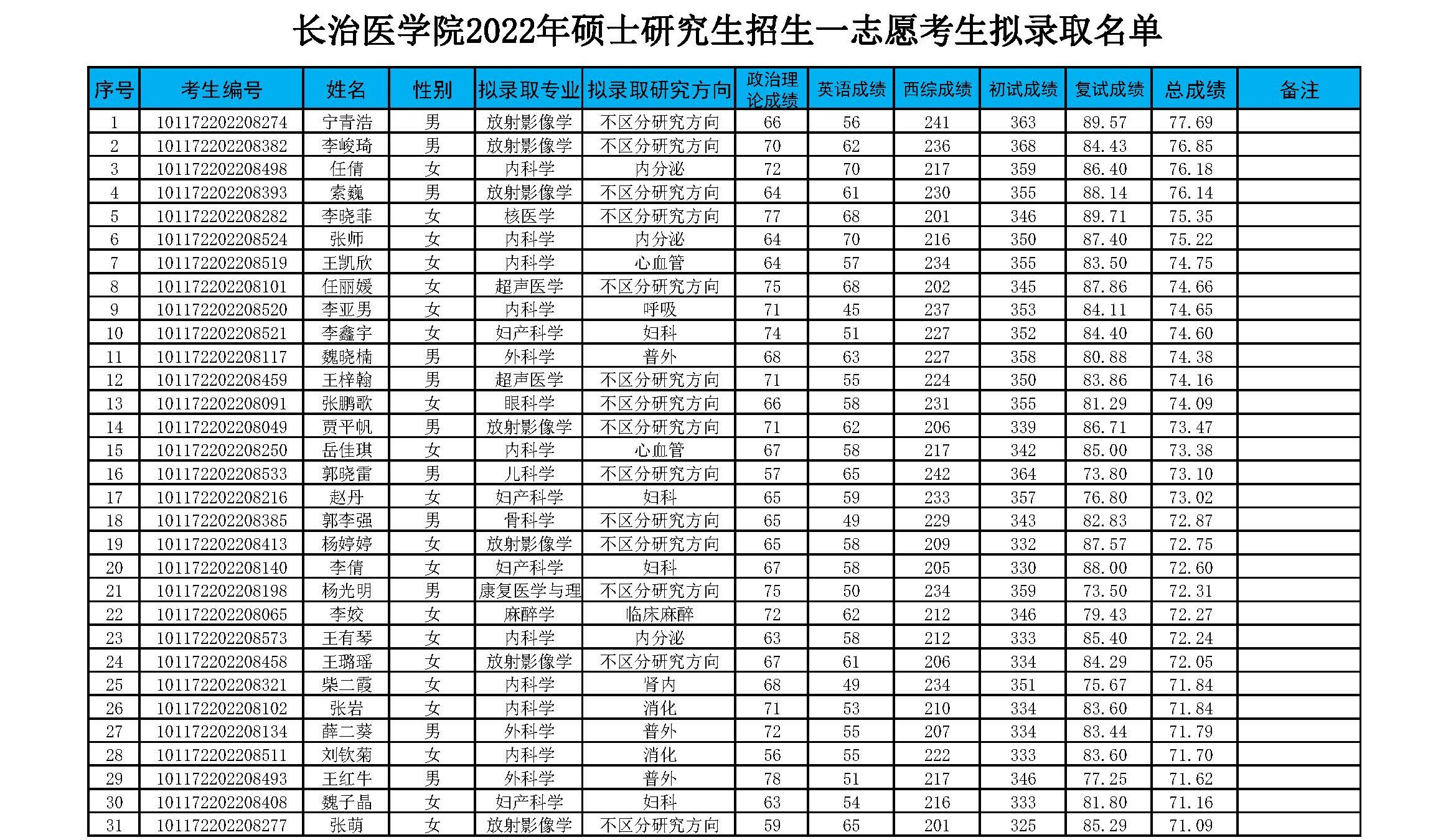 长治医学院2022年硕士研究生招生一志愿考生拟录取名单

| 序号 | 考生编号 | 姓名 | 性别 | 拟录取专业 | 拟录取研究方向 | 政治理论成绩 | 英语成绩 | 西综成绩 | 初试成绩 | 复试成绩 | 总成绩 | 备注 |
|---|---|---|---|---|---|---|---|---|---|---|---|---|
| 1 | 101172202208274 | 宁青浩 | 男 | 放射影像学 | 不区分研究方向 | 66 | 56 | 241 | 363 | 89.57 | 77.69 | |
| 2 | 101172202208382 | 李峻琦 | 男 | 放射影像学 | 不区分研究方向 | 70 | 62 | 236 | 368 | 84.43 | 76.85 | |
| 3 | 101172202208498 | 任倩 | 女 | 内科学 | 内分泌 | 72 | 70 | 217 | 359 | 86.40 | 76.18 | |
| 4 | 101172202208393 | 索巍 | 男 | 放射影像学 | 不区分研究方向 | 64 | 61 | 230 | 355 | 88.14 | 76.14 | |
| 5 | 101172202208282 | 李晓菲 | 女 | 核医学 | 不区分研究方向 | 77 | 68 | 201 | 346 | 89.71 | 75.35 | |
| 6 | 101172202208524 | 张师 | 女 | 内科学 | 内分泌 | 64 | 70 | 216 | 350 | 87.40 | 75.22 | |
| 7 | 101172202208519 | 王凯欣 | 女 | 内科学 | 心血管 | 64 | 57 | 234 | 355 | 83.50 | 74.75 | |
| 8 | 101172202208101 | 任丽媛 | 女 | 超声医学 | 不区分研究方向 | 75 | 68 | 202 | 345 | 87.86 | 74.66 | |
| 9 | 101172202208520 | 李亚男 | 女 | 内科学 | 呼吸 | 71 | 45 | 237 | 353 | 84.11 | 74.65 | |
| 10 | 101172202208521 | 李鑫宇 | 女 | 妇产科学 | 妇科 | 74 | 51 | 227 | 352 | 84.40 | 74.60 | |
| 11 | 101172202208117 | 魏晓楠 | 男 | 外科学 | 普外 | 68 | 63 | 227 | 358 | 80.88 | 74.38 | |
| 12 | 101172202208459 | 王梓翰 | 男 | 超声医学 | 不区分研究方向 | 71 | 55 | 224 | 350 | 83.86 | 74.16 | |
| 13 | 101172202208091 | 张鹏歌 | 女 | 眼科学 | 不区分研究方向 | 66 | 58 | 231 | 355 | 81.29 | 74.09 | |
| 14 | 101172202208049 | 贾平帆 | 男 | 放射影像学 | 不区分研究方向 | 71 | 62 | 206 | 339 | 86.71 | 73.47 | |
| 15 | 101172202208250 | 岳佳琪 | 女 | 内科学 | 心血管 | 67 | 58 | 217 | 342 | 85.00 | 73.38 | |
| 16 | 101172202208533 | 郭晓雷 | 男 | 儿科学 | 不区分研究方向 | 57 | 65 | 242 | 364 | 73.80 | 73.10 | |
| 17 | 101172202208216 | 赵丹 | 女 | 妇产科学 | 妇科 | 65 | 59 | 233 | 357 | 76.80 | 73.02 | |
| 18 | 101172202208385 | 郭李强 | 男 | 骨科学 | 不区分研究方向 | 65 | 49 | 229 | 343 | 82.83 | 72.87 | |
| 19 | 101172202208413 | 杨婷婷 | 女 | 放射影像学 | 不区分研究方向 | 65 | 58 | 209 | 332 | 87.57 | 72.75 | |
| 20 | 101172202208140 | 李倩 | 女 | 妇产科学 | 妇科 | 67 | 58 | 205 | 330 | 88.00 | 72.60 | |
| 21 | 101172202208198 | 杨光明 | 男 | 康复医学与理 | 不区分研究方向 | 75 | 50 | 234 | 359 | 73.50 | 72.31 | |
| 22 | 101172202208065 | 李姣 | 女 | 麻醉学 | 临床麻醉 | 72 | 62 | 212 | 346 | 79.43 | 72.27 | |
| 23 | 101172202208573 | 王有琴 | 女 | 内科学 | 内分泌 | 63 | 58 | 212 | 333 | 85.40 | 72.24 | |
| 24 | 101172202208458 | 王璐瑶 | 女 | 放射影像学 | 不区分研究方向 | 67 | 61 | 206 | 334 | 84.29 | 72.05 | |
| 25 | 101172202208321 | 柴二霞 | 女 | 内科学 | 肾内 | 68 | 49 | 234 | 351 | 75.67 | 71.84 | |
| 26 | 101172202208102 | 张岩 | 女 | 内科学 | 消化 | 71 | 53 | 210 | 334 | 83.60 | 71.84 | |
| 27 | 101172202208134 | 薛二葵 | 男 | 外科学 | 普外 | 72 | 55 | 207 | 334 | 83.44 | 71.79 | |
| 28 | 101172202208511 | 刘钦菊 | 女 | 内科学 | 消化 | 56 | 55 | 222 | 333 | 83.60 | 71.70 | |
| 29 | 101172202208493 | 王红牛 | 男 | 外科学 | 普外 | 78 | 51 | 217 | 346 | 77.25 | 71.62 | |
| 30 | 101172202208408 | 魏子晶 | 女 | 妇产科学 | 妇科 | 63 | 54 | 216 | 333 | 81.80 | 71.16 | |
| 31 | 101172202208277 | 张萌 | 女 | 放射影像学 | 不区分研究方向 | 59 | 65 | 201 | 325 | 85.29 | 71.09 | |